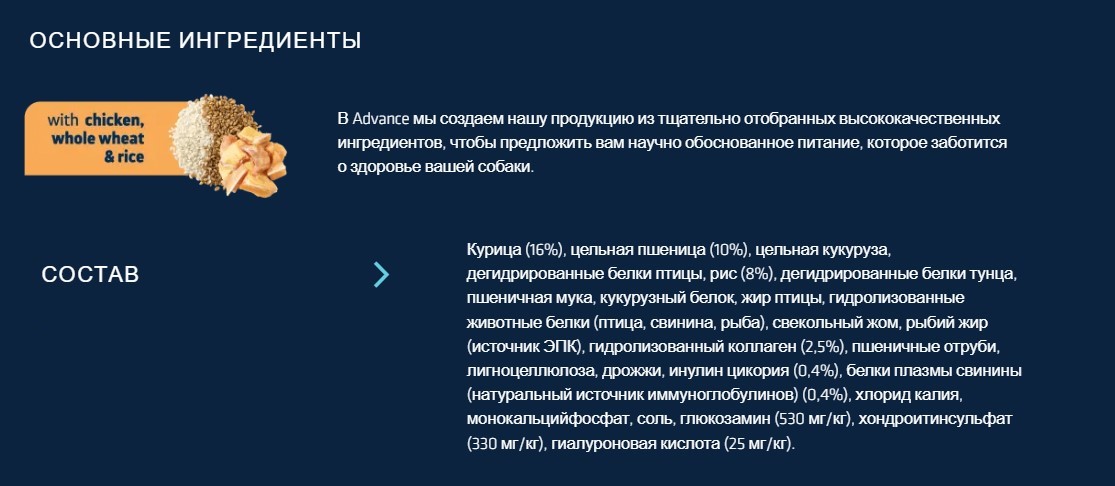 ОСНОВНЫЕ ИНГРЕДИЕНТЫ

with chicken, whole wheat & rice

В Advance мы создаем нашу продукцию из тщательно отобранных высококачественных ингредиентов, чтобы предложить вам научно обоснованное питание, которое заботится о здоровье вашей собаки.

СОСТАВ

Курица (16%), цельная пшеница (10%), цельная кукуруза, дегидрированные белки птицы, рис (8%), дегидрированные белки тунца, пшеничная мука, кукурузный белок, жир птицы, гидролизованные животные белки (птица, свинина, рыба), свекольный жом, рыбий жир (источник ЭПК), гидролизованный коллаген (2,5%), пшеничные отруби, лигноцеллюлоза, дрожжи, инулин цикория (0,4%), белки плазмы свинины (натуральный источник иммуноглобулинов) (0,4%), хлорид калия, монокальцийфосфат, соль, глюкозамин (530 мг/кг), хондроитинсульфат (330 мг/кг), гиалуроновая кислота (25 мг/кг).